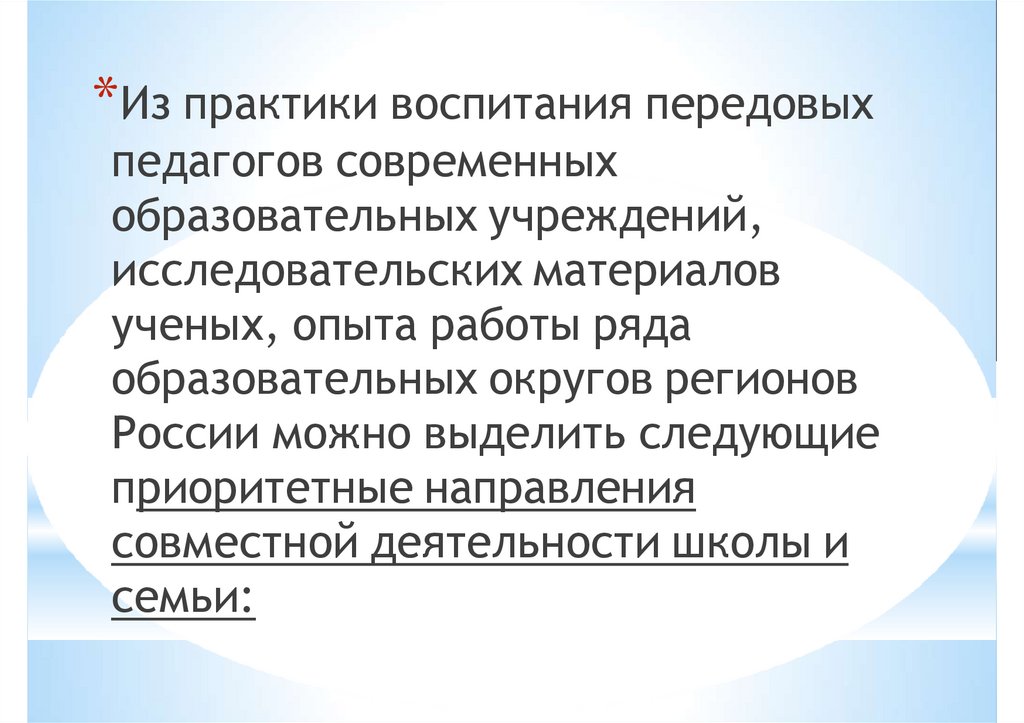 *Из практики воспитания передовых педагогов современных образовательных учреждений, исследовательских материалов ученых, опыта работы ряда образовательных округов регионов России можно выделить следующие приоритетные направления совместной деятельности школы и семьи: